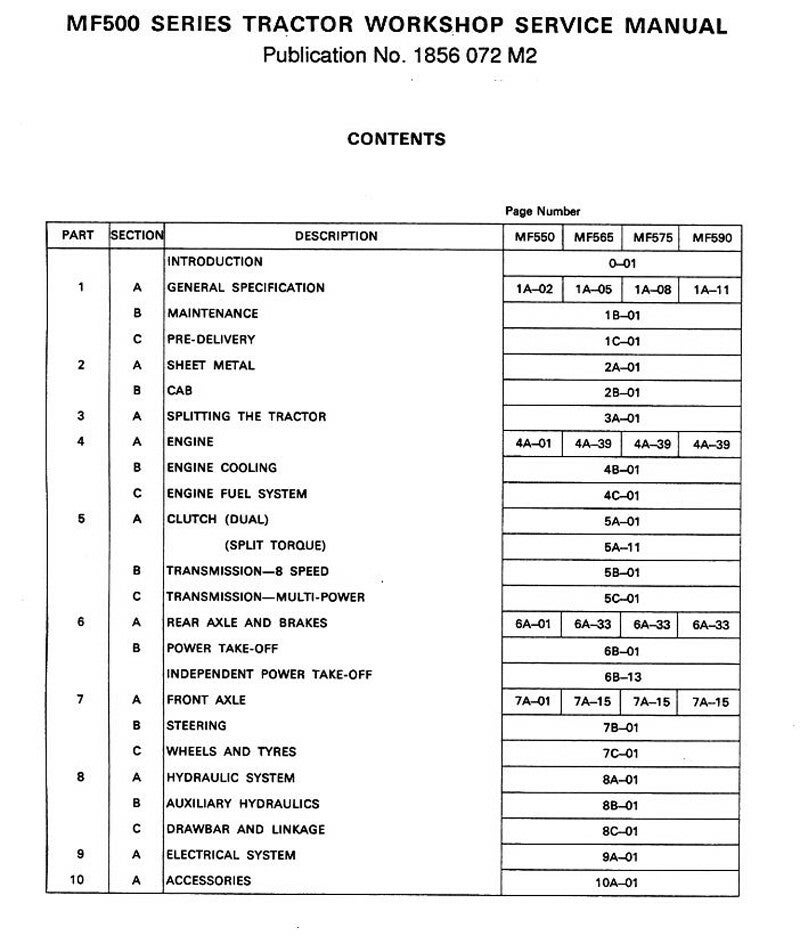 MF500 SERIES TRACTOR WORKSHOP SERVICE MANUAL
Publication No. 1856 072 M2

CONTENTS

Page Number

| PART | SECTION | DESCRIPTION | MF550 | MF565 | MF575 | MF590 |
|---|---|---|---|---|---|---|
| | | INTRODUCTION | 0–01 | | | |
| 1 | A | GENERAL SPECIFICATION | 1A–02 | 1A–05 | 1A–08 | 1A–11 |
| | B | MAINTENANCE | 1B–01 | | | |
| | C | PRE-DELIVERY | 1C–01 | | | |
| 2 | A | SHEET METAL | 2A–01 | | | |
| | B | CAB | 2B–01 | | | |
| 3 | A | SPLITTING THE TRACTOR | 3A–01 | | | |
| 4 | A | ENGINE | 4A–01 | 4A–39 | 4A–39 | 4A–39 |
| | B | ENGINE COOLING | 4B–01 | | | |
| | C | ENGINE FUEL SYSTEM | 4C–01 | | | |
| 5 | A | CLUTCH (DUAL) | 5A–01 | | | |
| | | (SPLIT TORQUE) | 5A–11 | | | |
| | B | TRANSMISSION—8 SPEED | 5B–01 | | | |
| | C | TRANSMISSION—MULTI-POWER | 5C–01 | | | |
| 6 | A | REAR AXLE AND BRAKES | 6A–01 | 6A–33 | 6A–33 | 6A–33 |
| | B | POWER TAKE-OFF | 6B–01 | | | |
| | | INDEPENDENT POWER TAKE-OFF | 6B–13 | | | |
| 7 | A | FRONT AXLE | 7A–01 | 7A–15 | 7A–15 | 7A–15 |
| | B | STEERING | 7B–01 | | | |
| | C | WHEELS AND TYRES | 7C–01 | | | |
| 8 | A | HYDRAULIC SYSTEM | 8A–01 | | | |
| | B | AUXILIARY HYDRAULICS | 8B–01 | | | |
| | C | DRAWBAR AND LINKAGE | 8C–01 | | | |
| 9 | A | ELECTRICAL SYSTEM | 9A–01 | | | |
| 10 | A | ACCESSORIES | 10A–01 | | | |